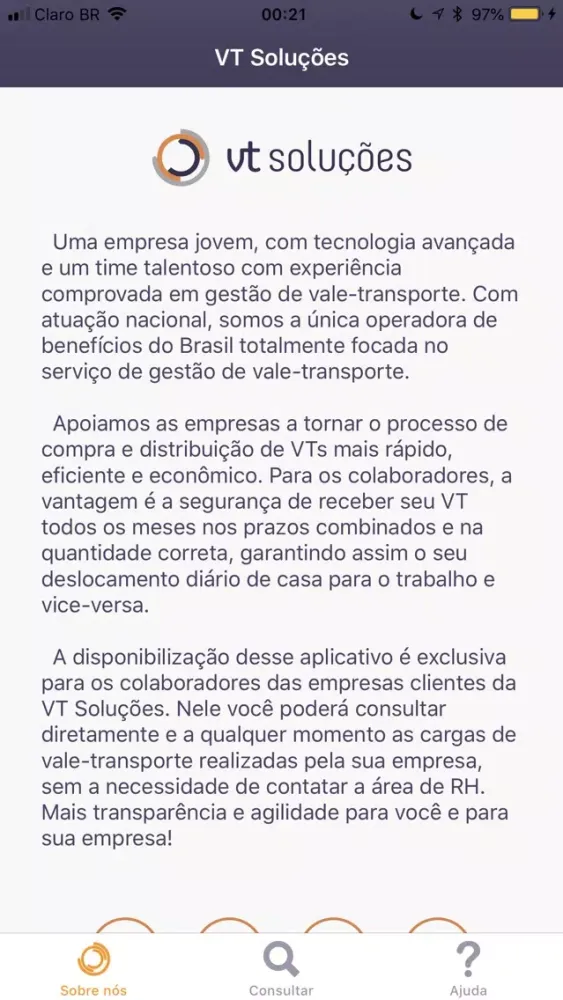 Claro BR 00:21 97%

VT Soluções

vt soluções

Uma empresa jovem, com tecnologia avançada e um time talentoso com experiência comprovada em gestão de vale-transporte. Com atuação nacional, somos a única operadora de benefícios do Brasil totalmente focada no serviço de gestão de vale-transporte.

Apoiamos as empresas a tornar o processo de compra e distribuição de VTs mais rápido, eficiente e econômico. Para os colaboradores, a vantagem é a segurança de receber seu VT todos os meses nos prazos combinados e na quantidade correta, garantindo assim o seu deslocamento diário de casa para o trabalho e vice-versa.

A disponibilização desse aplicativo é exclusiva para os colaboradores das empresas clientes da VT Soluções. Nele você poderá consultar diretamente e a qualquer momento as cargas de vale-transporte realizadas pela sua empresa, sem a necessidade de contatar a área de RH. Mais transparência e agilidade para você e para sua empresa!

Sobre nós Consultar Ajuda